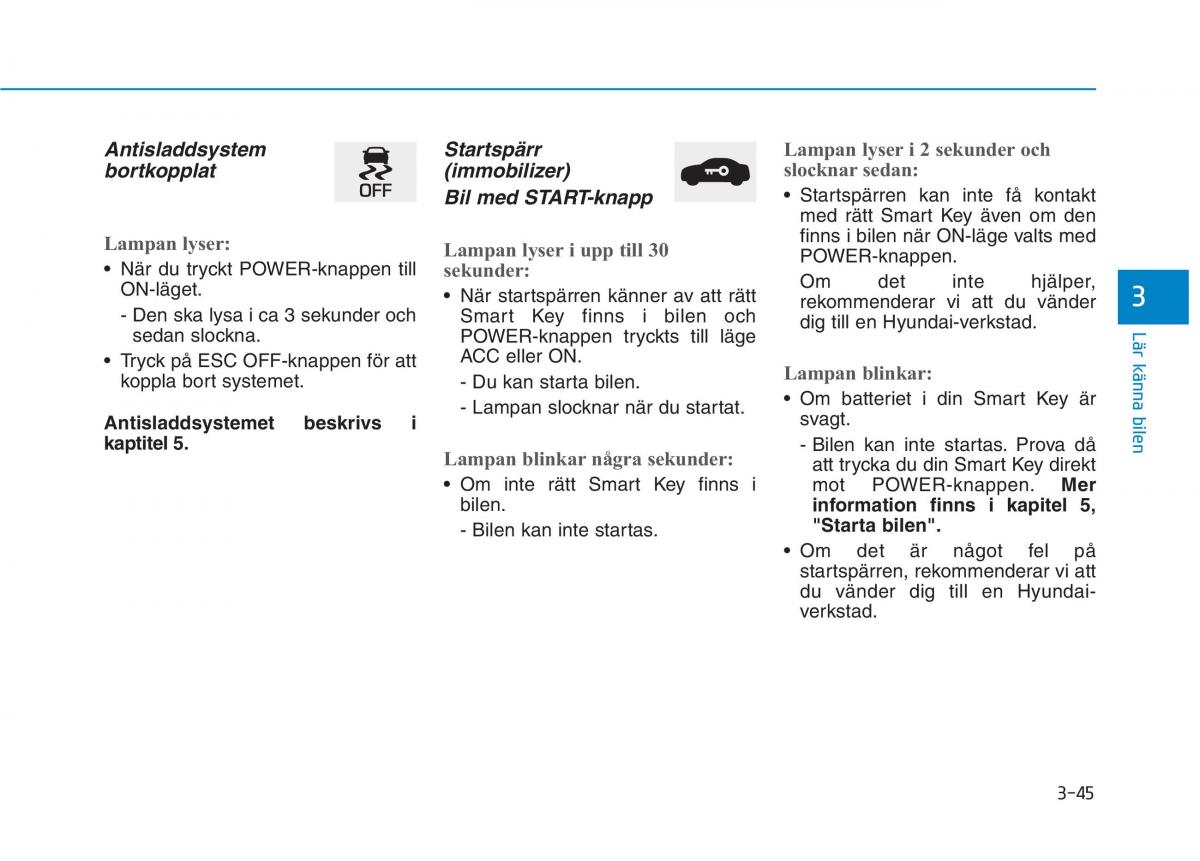 Antisladdsystem bortkopplat

OFF

Lampan lyser:
• När du tryckt POWER-knappen till ON-läget.
- Den ska lysa i ca 3 sekunder och sedan slockna.
• Tryck på ESC OFF-knappen för att koppla bort systemet.

Antisladdsystemet beskrivs i kaptitel 5.

Startspärr (immobilizer) Bil med START-knapp

Lampan lyser i upp till 30 sekunder:
• När startspärren känner av att rätt Smart Key finns i bilen och POWER-knappen tryckts till läge ACC eller ON.
- Du kan starta bilen.
- Lampan slocknar när du startat.

Lampan blinkar några sekunder:
• Om inte rätt Smart Key finns i bilen.
- Bilen kan inte startas.

Lampan lyser i 2 sekunder och slocknar sedan:
• Startspärren kan inte få kontakt med rätt Smart Key även om den finns i bilen när ON-läge valts med POWER-knappen.
Om det inte hjälper, rekommenderar vi att du vänder dig till en Hyundai-verkstad.

Lampan blinkar:
• Om batteriet i din Smart Key är svagt.
- Bilen kan inte startas. Prova då att trycka du din Smart Key direkt mot POWER-knappen. Mer information finns i kapitel 5, "Starta bilen".
• Om det är något fel på startspärren, rekommenderar vi att du vänder dig till en Hyundai-verkstad.

3
Lär känna bilen

3-45